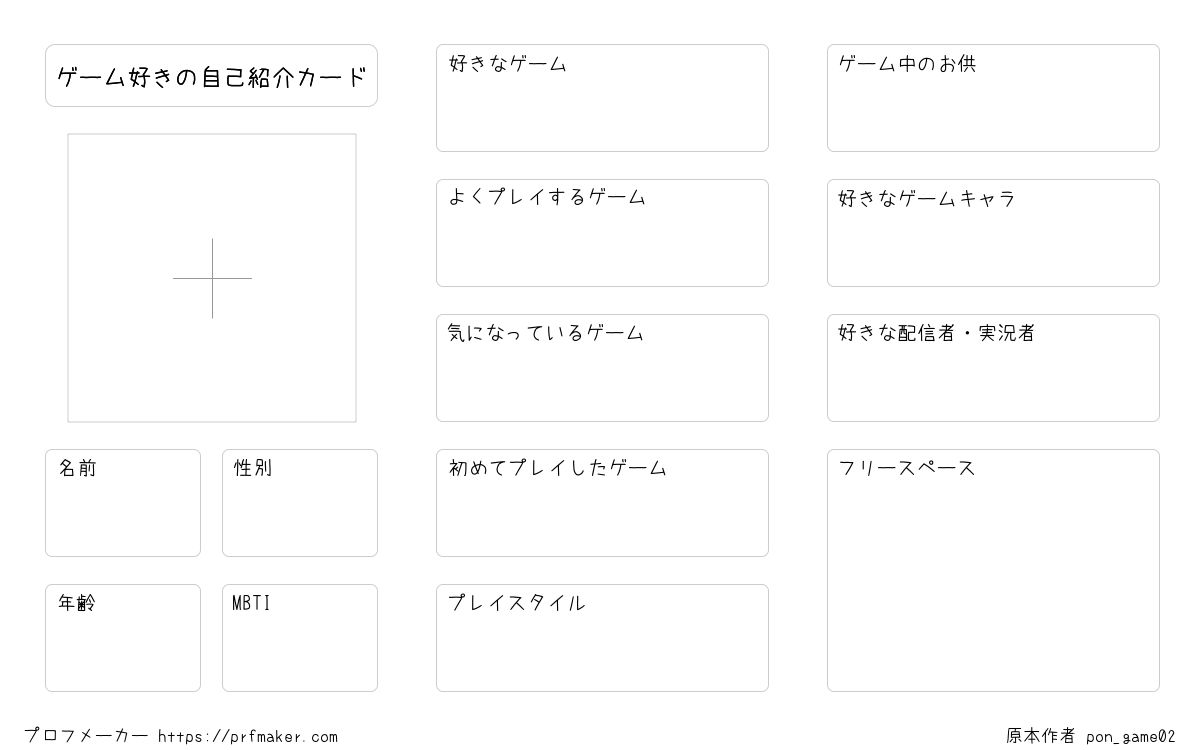 ゲーム好きの自己紹介カード

名前

性別

年齢

MBTI

好きなゲーム

よくプレイするゲーム

気になっているゲーム

初めてプレイしたゲーム

プレイスタイル

ゲーム中のお供

好きなゲームキャラ

好きな配信者・実況者

フリースペース

プロフメーカー https://prfmaker.com

原本作者 pon_game02